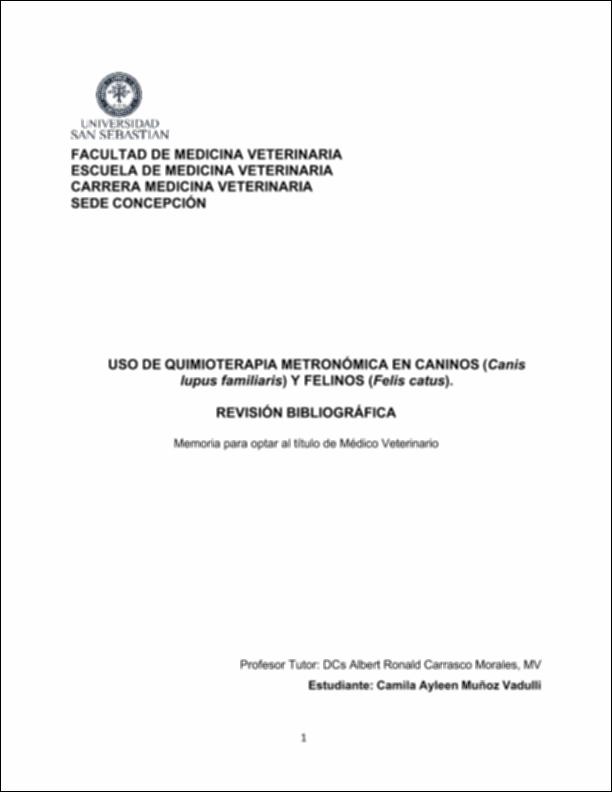 UNIVERSIDAD SAN SEBASTIAN

FACULTAD DE MEDICINA VETERINARIA
ESCUELA DE MEDICINA VETERINARIA
CARRERA MEDICINA VETERINARIA
SEDE CONCEPCIÓN

USO DE QUIMIOTERAPIA METRONÓMICA EN CANINOS (Canis lupus familiaris) Y FELINOS (Felis catus).

REVISIÓN BIBLIOGRÁFICA

Memoria para optar al título de Médico Veterinario

Profesor Tutor: DCs Albert Ronald Carrasco Morales, MV

Estudiante: Camila Ayleen Muñoz Vadulli

1